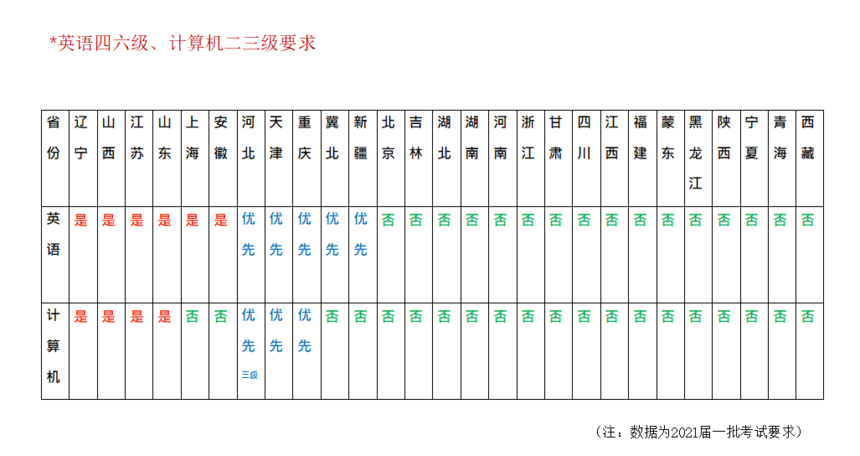 *英语四六级、计算机二三级要求

| 省份 | 辽宁 | 山西 | 江苏 | 山东 | 上海 | 安徽 | 河北 | 天津 | 重庆 | 冀北 | 新疆 | 北京 | 吉林 | 湖北 | 湖南 | 河南 | 浙江 | 甘肃 | 四川 | 江西 | 福建 | 蒙东 | 黑龙江 | 陕西 | 宁夏 | 青海 | 西藏 |
|---|---|---|---|---|---|---|---|---|---|---|---|---|---|---|---|---|---|---|---|---|---|---|---|---|---|---|---|
| 英语 | 是 | 是 | 是 | 是 | 是 | 是 | 优先 | 优先 | 优先 | 优先 | 优先 | 否 | 否 | 否 | 否 | 否 | 否 | 否 | 否 | 否 | 否 | 否 | 否 | 否 | 否 | 否 | 否 |
| 计算机 | 是 | 是 | 是 | 是 | 否 | 否 | 优先 三级 | 优先 | 优先 | 否 | 否 | 否 | 否 | 否 | 否 | 否 | 否 | 否 | 否 | 否 | 否 | 否 | 否 | 否 | 否 | 否 | 否 |

（注：数据为2021届一批考试要求）